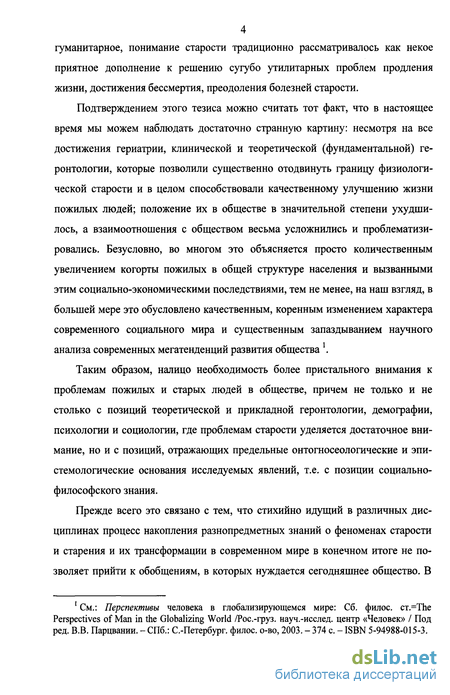 4

гуманитарное, понимание старости традиционно рассматривалось как некое приятное дополнение к решению сугубо утилитарных проблем продления жизни, достижения бессмертия, преодоления болезней старости.

Подтверждением этого тезиса можно считать тот факт, что в настоящее время мы можем наблюдать достаточно странную картину: несмотря на все достижения гериатрии, клинической и теоретической (фундаментальной) геронтологии, которые позволили существенно отодвинуть границу физиологической старости и в целом способствовали качественному улучшению жизни пожилых людей; положение их в обществе в значительной степени ухудшилось, а взаимоотношения с обществом весьма усложнились и проблематизировались. Безусловно, во многом это объясняется просто количественным увеличением когорты пожилых в общей структуре населения и вызванными этим социально-экономическими последствиями, тем не менее, на наш взгляд, в большей мере это обусловлено качественным, коренным изменением характера современного социального мира и существенным запаздыванием научного анализа современных мегатенденций развития общества $^1$.

Таким образом, налицо необходимость более пристального внимания к проблемам пожилых и старых людей в обществе, причем не только и не столько с позиций теоретической и прикладной геронтологии, демографии, психологии и социологии, где проблемам старости уделяется достаточное внимание, но и с позиций, отражающих предельные онтогносеологические и эпистемологические основания исследуемых явлений, т.е. с позиции социально-философского знания.

Прежде всего это связано с тем, что стихийно идущий в различных дисциплинах процесс накопления разнопредметных знаний о феноменах старости и старения и их трансформации в современном мире в конечном итоге не позволяет прийти к обобщениям, в которых нуждается сегодняшнее общество. В

$^1$ См.: Перспективы человека в глобализирующемся мире: Сб. филос. ст.=The Perspectives of Man in the Globalizing World /Рос.-груз. науч.-исслед. центр «Человек» / Под ред. В.В. Парцвании. – СПб.: С.-Петербург. филос. о-во, 2003. – 374 с. – ISBN 5-94988-015-3.

dsLib.net
библиотека диссертаций